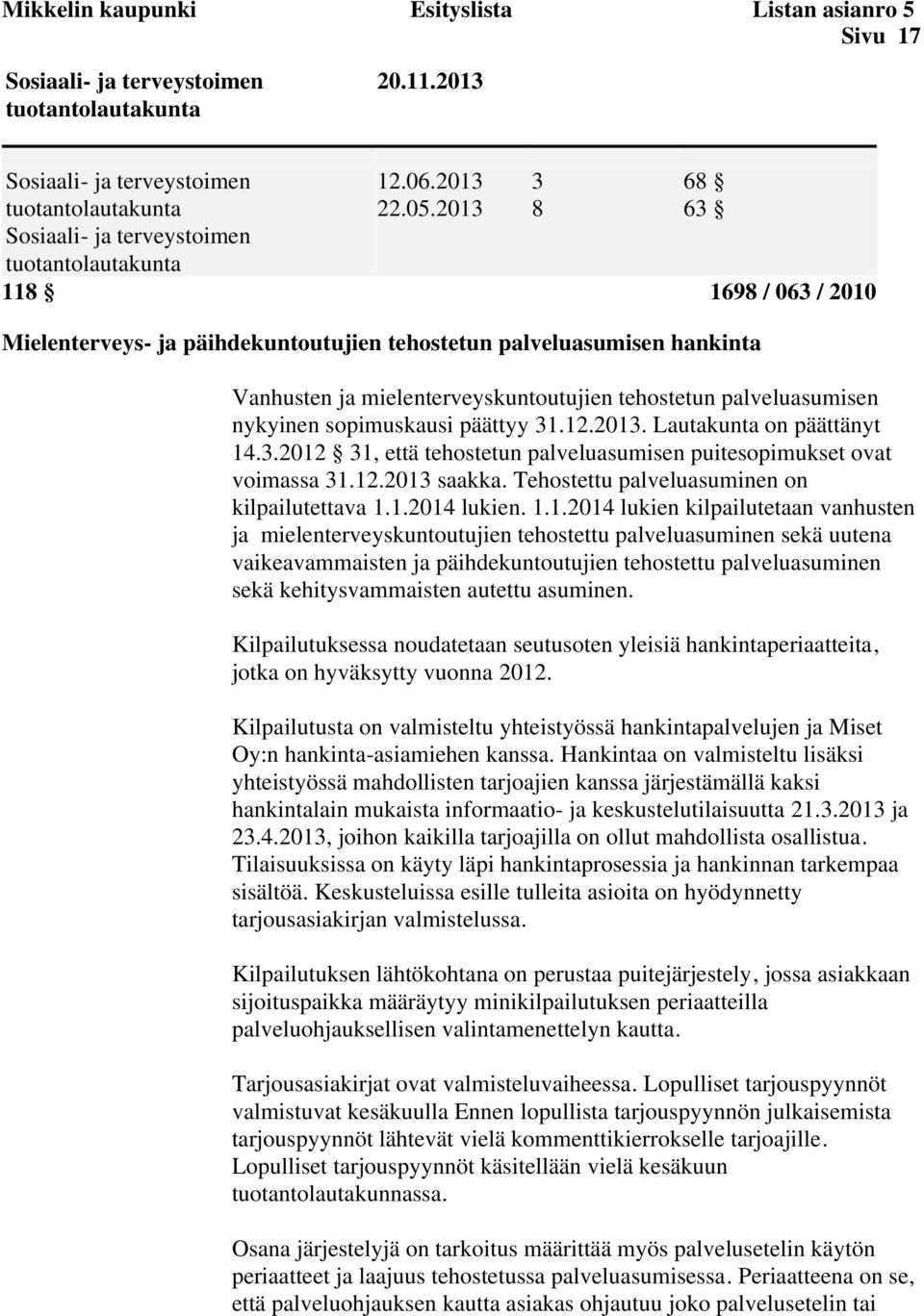 Mikkelin kaupunki Esityslista Listan asianro 5
Sivu 17

Sosiaali- ja terveystoimen tuotantolautakunta 20.11.2013

Sosiaali- ja terveystoimen tuotantolautakunta 12.06.2013 3 68 §
Sosiaali- ja terveystoimen tuotantolautakunta 22.05.2013 8 63 §

118 § 1698 / 063 / 2010

Mielenterveys- ja päihdekuntoutujien tehostetun palveluasumisen hankinta

Vanhusten ja mielenterveyskuntoutujien tehostetun palveluasumisen nykyinen sopimuskausi päättyy 31.12.2013. Lautakunta on päättänyt 14.3.2012 § 31, että tehostetun palveluasumisen puitesopimukset ovat voimassa 31.12.2013 saakka. Tehostettu palveluasuminen on kilpailutettava 1.1.2014 lukien. 1.1.2014 lukien kilpailutetaan vanhusten ja mielenterveyskuntoutujien tehostettu palveluasuminen sekä uutena vaikeavammaisten ja päihdekuntoutujien tehostettu palveluasuminen sekä kehitysvammaisten autettu asuminen.

Kilpailutuksessa noudatetaan seutusoten yleisiä hankintaperiaatteita, jotka on hyväksytty vuonna 2012.

Kilpailutusta on valmisteltu yhteistyössä hankintapalvelujen ja Miset Oy:n hankinta-asiamiehen kanssa. Hankintaa on valmisteltu lisäksi yhteistyössä mahdollisten tarjoajien kanssa järjestämällä kaksi hankintalain mukaista informaatio- ja keskustelutilaisuutta 21.3.2013 ja 23.4.2013, joihon kaikilla tarjoajilla on ollut mahdollista osallistua. Tilaisuuksissa on käyty läpi hankintaprosessia ja hankinnan tarkempaa sisältöä. Keskusteluissa esille tulleita asioita on hyödynnetty tarjousasiakirjan valmistelussa.

Kilpailutuksen lähtökohtana on perustaa puitejärjestely, jossa asiakkaan sijoituspaikka määräytyy minikilpailutuksen periaatteilla palveluohjauksellisen valintamenettelyn kautta.

Tarjousasiakirjat ovat valmisteluvaiheessa. Lopulliset tarjouspyynnöt valmistuvat kesäkuulla Ennen lopullista tarjouspyynnön julkaisemista tarjouspyynnöt lähtevät vielä kommenttikierrokselle tarjoajille. Lopulliset tarjouspyynnöt käsitellään vielä kesäkuun tuotantolautakunnassa.

Osana järjestelyjä on tarkoitus määrittää myös palvelusetelin käytön periaatteet ja laajuus tehostetussa palveluasumisessa. Periaatteena on se, että palveluohjauksen kautta asiakas ohjautuu joko palvelusetelin tai